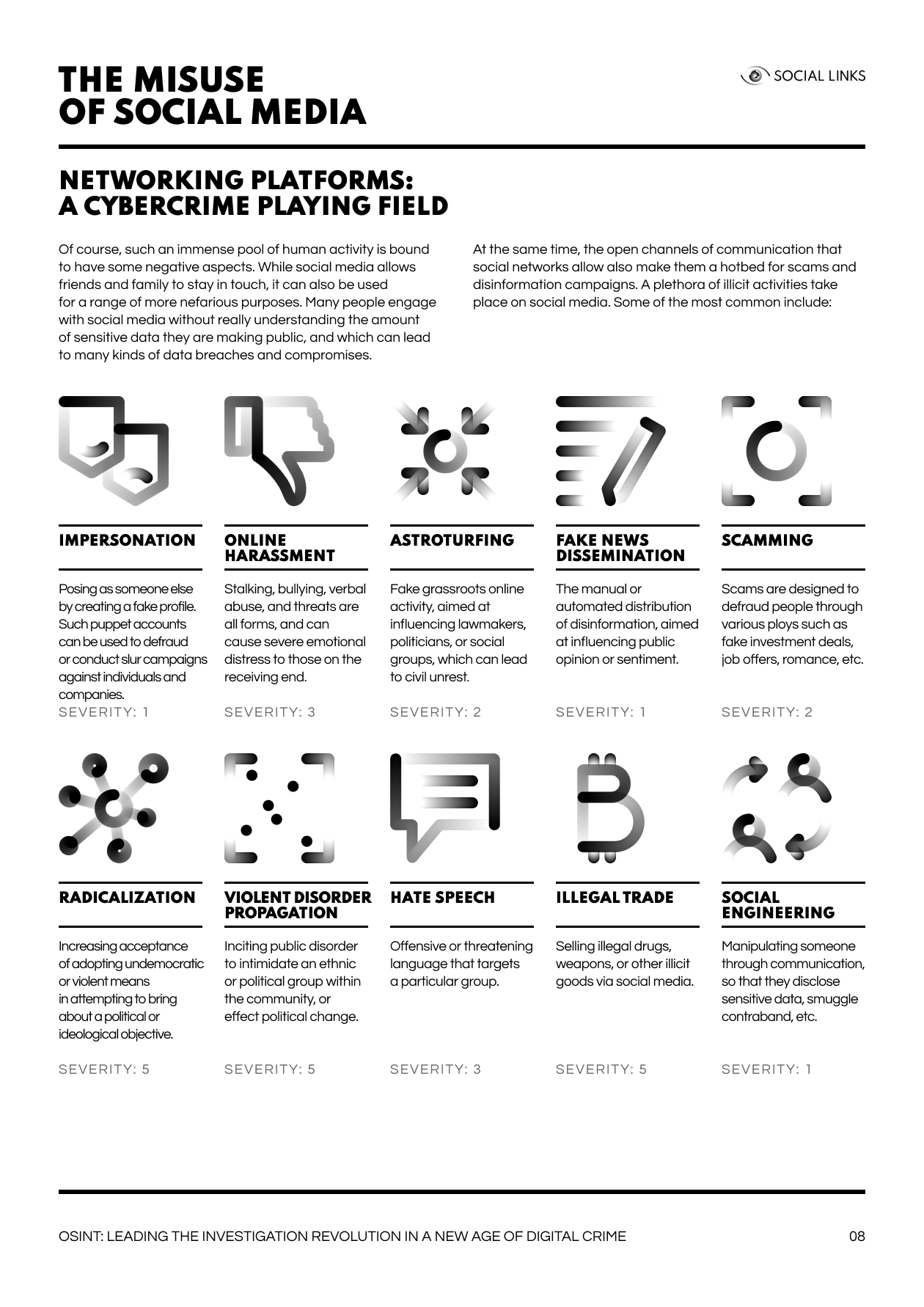 THE MISUSE OF SOCIAL MEDIA

SOCIAL LINKS

NETWORKING PLATFORMS: A CYBERCRIME PLAYING FIELD

Of course, such an immense pool of human activity is bound to have some negative aspects. While social media allows friends and family to stay in touch, it can also be used for a range of more nefarious purposes. Many people engage with social media without really understanding the amount of sensitive data they are making public, and which can lead to many kinds of data breaches and compromises.

At the same time, the open channels of communication that social networks allow also make them a hotbed for scams and disinformation campaigns. A plethora of illicit activities take place on social media. Some of the most common include:

IMPERSONATION

Posing as someone else by creating a fake profile. Such puppet accounts can be used to defraud or conduct slur campaigns against individuals and companies.

SEVERITY: 1

ONLINE HARASSMENT

Stalking, bullying, verbal abuse, and threats are all forms, and can cause severe emotional distress to those on the receiving end.

SEVERITY: 3

ASTROTURFING

Fake grassroots online activity, aimed at influencing lawmakers, politicians, or social groups, which can lead to civil unrest.

SEVERITY: 2

FAKE NEWS DISSEMINATION

The manual or automated distribution of disinformation, aimed at influencing public opinion or sentiment.

SEVERITY: 1

SCAMMING

Scams are designed to defraud people through various ploys such as fake investment deals, job offers, romance, etc.

SEVERITY: 2

RADICALIZATION

Increasing acceptance of adopting undemocratic or violent means in attempting to bring about a political or ideological objective.

SEVERITY: 5

VIOLENT DISORDER PROPAGATION

Inciting public disorder to intimidate an ethnic or political group within the community, or effect political change.

SEVERITY: 5

HATE SPEECH

Offensive or threatening language that targets a particular group.

SEVERITY: 3

ILLEGAL TRADE

Selling illegal drugs, weapons, or other illicit goods via social media.

SEVERITY: 5

SOCIAL ENGINEERING

Manipulating someone through communication, so that they disclose sensitive data, smuggle contraband, etc.

SEVERITY: 1

OSINT: LEADING THE INVESTIGATION REVOLUTION IN A NEW AGE OF DIGITAL CRIME

08